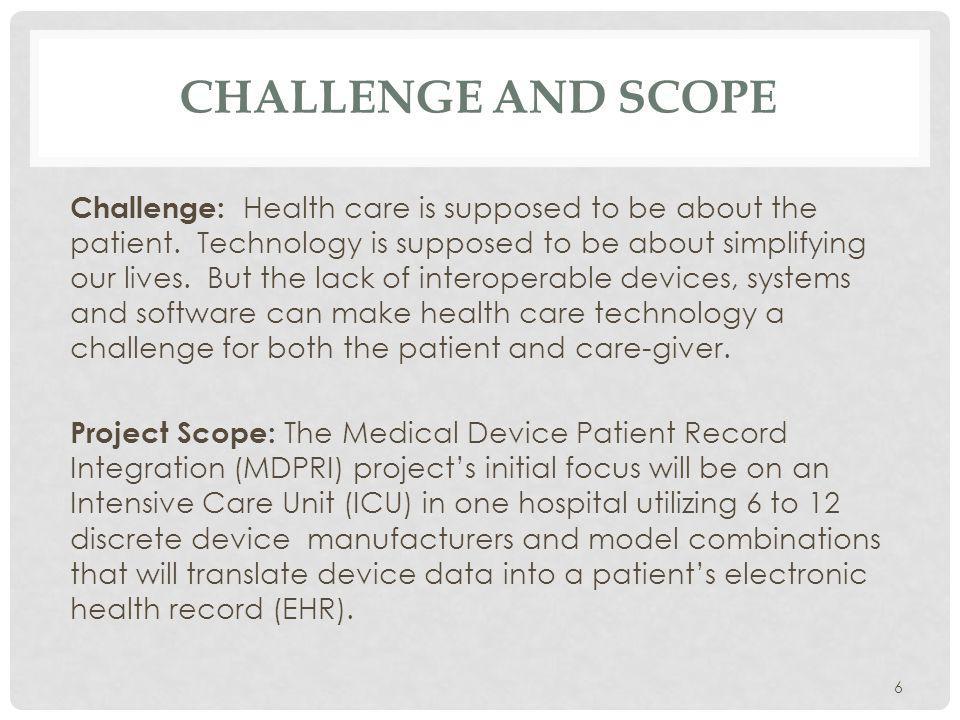 CHALLENGE AND SCOPE

Challenge: Health care is supposed to be about the patient. Technology is supposed to be about simplifying our lives. But the lack of interoperable devices, systems and software can make health care technology a challenge for both the patient and care-giver.

Project Scope: The Medical Device Patient Record Integration (MDPRI) project's initial focus will be on an Intensive Care Unit (ICU) in one hospital utilizing 6 to 12 discrete device manufacturers and model combinations that will translate device data into a patient's electronic health record (EHR).

6